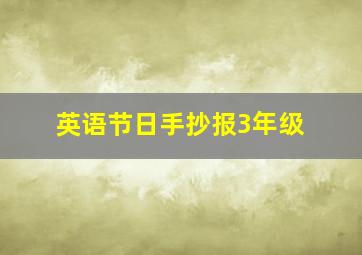 英语节日手抄报3年级